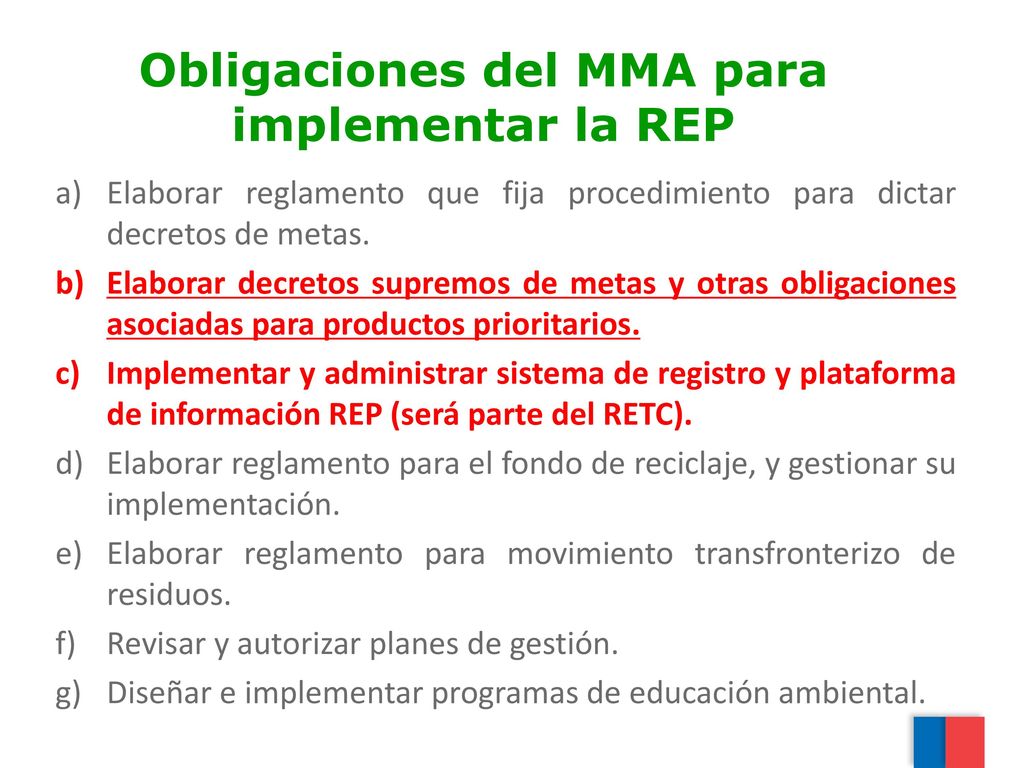 Obligaciones del MMA para implementar la REP

a) Elaborar reglamento que fija procedimiento para dictar decretos de metas.

b) Elaborar decretos supremos de metas y otras obligaciones asociadas para productos prioritarios.

c) Implementar y administrar sistema de registro y plataforma de información REP (será parte del RETC).

d) Elaborar reglamento para el fondo de reciclaje, y gestionar su implementación.

e) Elaborar reglamento para movimiento transfronterizo de residuos.

f) Revisar y autorizar planes de gestión.

g) Diseñar e implementar programas de educación ambiental.